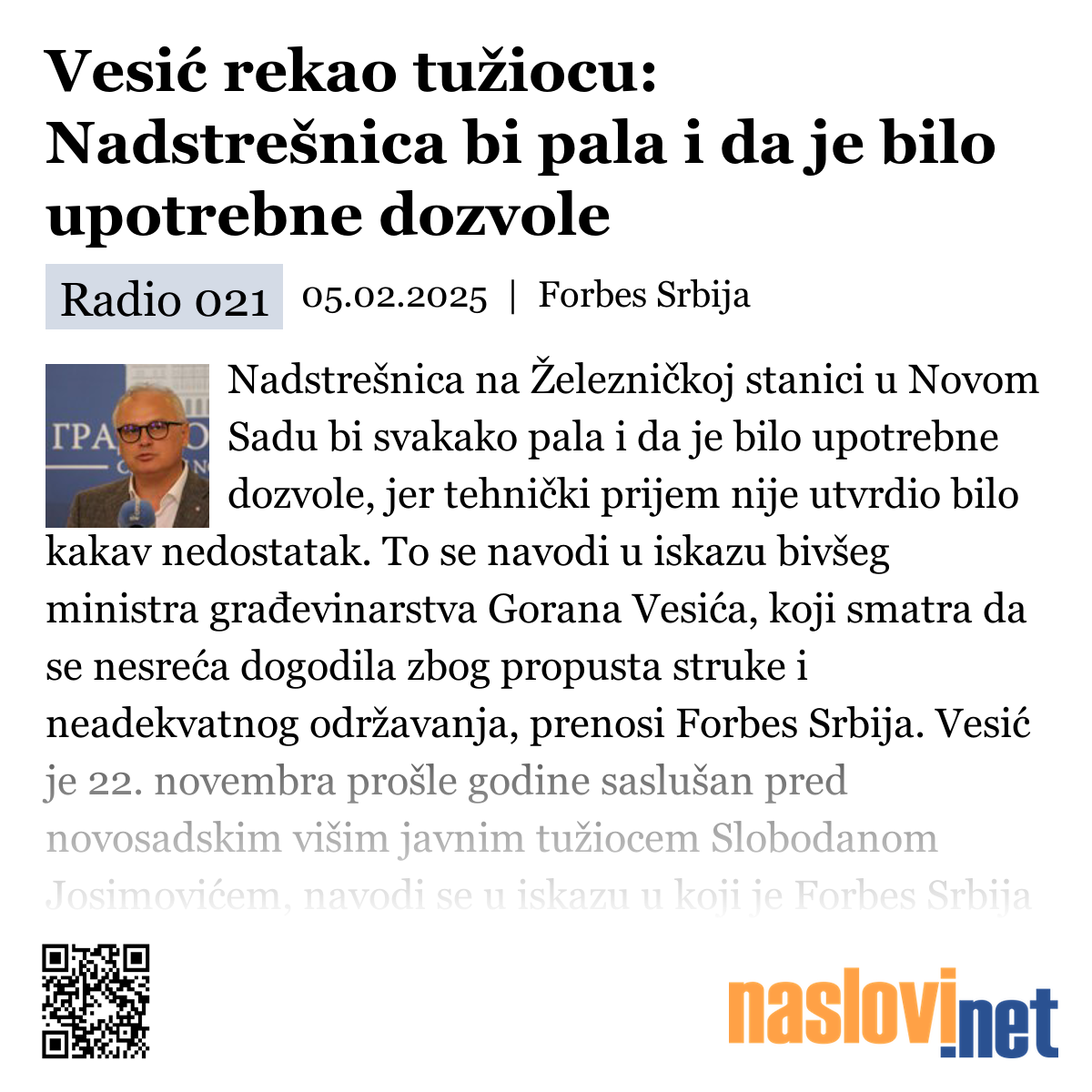 Vesić rekao tužiocu: Nadstrešnica bi pala i da je bilo upotrebne dozvole

Radio 021 05.02.2025 | Forbes Srbija

ГРА

Nadstrešnica na Železničkoj stanici u Novom Sadu bi svakako pala i da je bilo upotrebne dozvole, jer tehnički prijem nije utvrdio bilo kakav nedostatak. To se navodi u iskazu bivšeg ministra građevinarstva Gorana Vesića, koji smatra da se nesreća dogodila zbog propusta struke i neadekvatnog održavanja, prenosi Forbes Srbija. Vesić je 22. novembra prošle godine saslušan pred novosadskim višim javnim tužiocem Slobodanom Josimovićem, navodi se u iskazu u koji je Forbes Srbija

naslovi.net